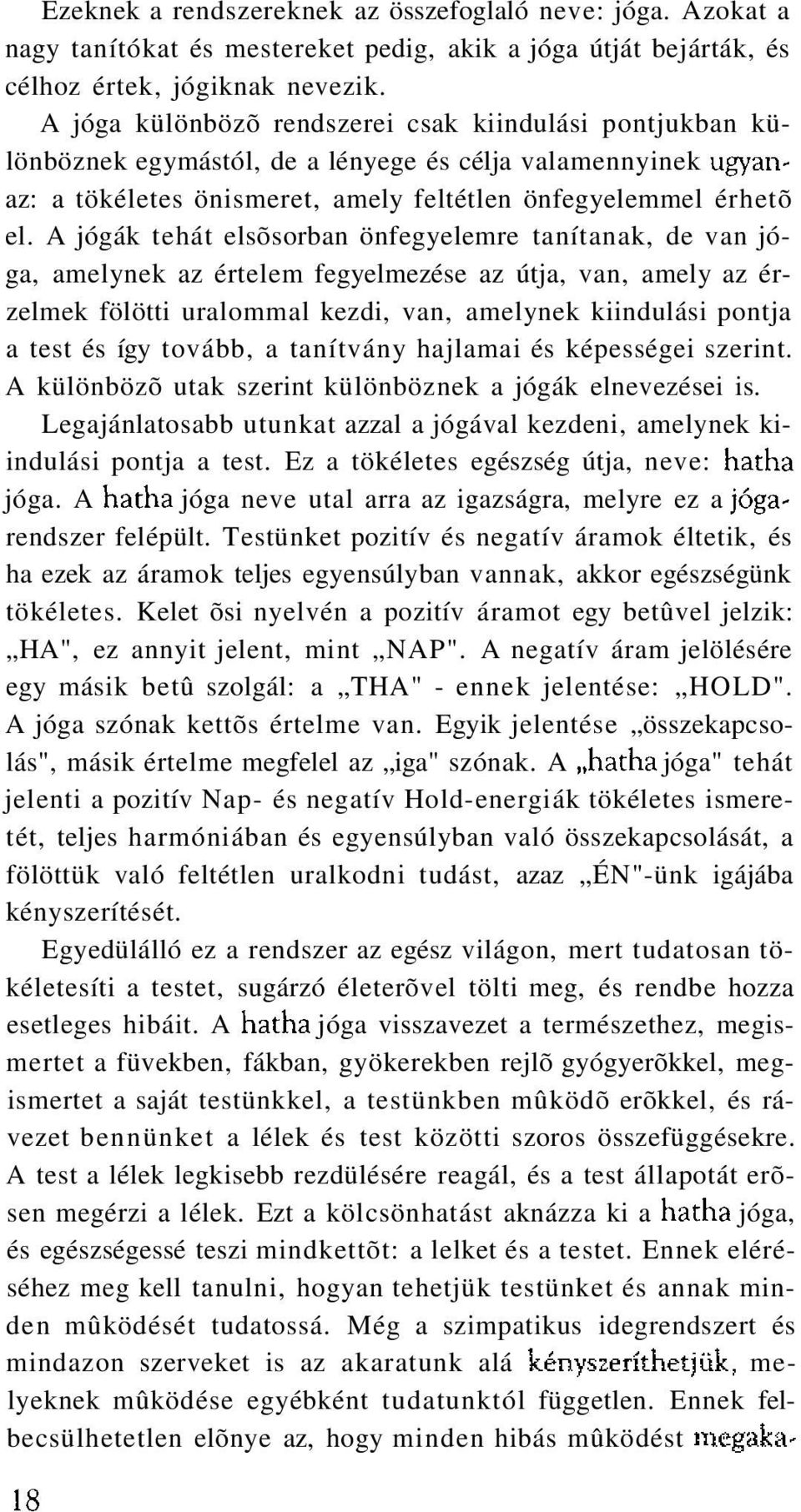 Ezeknek a rendszereknek az összefoglaló neve: jóga. Azokat a nagy tanítókat és mestereket pedig, akik a jóga útját bejárták, és célhoz értek, jógiknak nevezik.

A jóga különbözõ rendszerei csak kiindulási pontjukban különböznek egymástól, de a lényege és célja valamennyinek ugyanaz: a tökéletes önismeret, amely feltétlen önfegyelemmel érhetõ el. A jógák tehát elsõsorban önfegyelemre tanítanak, de van jóga, amelynek az értelem fegyelmezése az útja, van, amely az érzelmek fölötti uralommal kezdi, van, amelynek kiindulási pontja a test és így tovább, a tanítvány hajlamai és képességei szerint. A különbözõ utak szerint különböznek a jógák elnevezései is.

Legajánlatosabb utunkat azzal a jógával kezdeni, amelynek kiindulási pontja a test. Ez a tökéletes egészség útja, neve: hatha jóga. A hatha jóga neve utal arra az igazságra, melyre ez a jógarendszer felépült. Testünket pozitív és negatív áramok éltetik, és ha ezek az áramok teljes egyensúlyban vannak, akkor egészségünk tökéletes. Kelet õsi nyelvén a pozitív áramot egy betûvel jelzik: „HA", ez annyit jelent, mint „NAP". A negatív áram jelölésére egy másik betû szolgál: a „THA" - ennek jelentése: „HOLD". A jóga szónak kettõs értelme van. Egyik jelentése „összekapcsolás", másik értelme megfelel az „iga" szónak. A „hatha jóga" tehát jelenti a pozitív Nap- és negatív Hold-energiák tökéletes ismeretét, teljes harmóniában és egyensúlyban való összekapcsolását, a fölöttük való feltétlen uralkodni tudást, azaz „ÉN"-ünk igájába kényszerítését.

Egyedülálló ez a rendszer az egész világon, mert tudatosan tökéletesíti a testet, sugárzó életerõvel tölti meg, és rendbe hozza esetleges hibáit. A hatha jóga visszavezet a természethez, megismertet a füvekben, fákban, gyökerekben rejlõ gyógyerõkkel, megismertet a saját testünkkel, a testünkben mûködõ erõkkel, és rávezet bennünket a lélek és test közötti szoros összefüggésekre. A test a lélek legkisebb rezdülésére reagál, és a test állapotát erõsen megérzi a lélek. Ezt a kölcsönhatást aknázza ki a hatha jóga, és egészségessé teszi mindkettõt: a lelket és a testet. Ennek eléréséhez meg kell tanulni, hogyan tehetjük testünket és annak minden mûködését tudatossá. Még a szimpatikus idegrendszert és mindazon szerveket is az akaratunk alá kényszeríthetjük, melyeknek mûködése egyébként tudatunktól független. Ennek felbecsülhetetlen elõnye az, hogy minden hibás mûködést megaka-

18